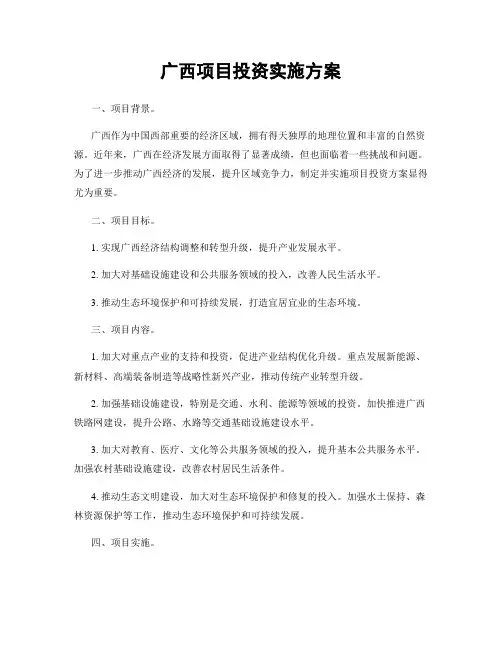 广西项目投资实施方案

一、项目背景。

广西作为中国西部重要的经济区域，拥有得天独厚的地理位置和丰富的自然资源。近年来，广西在经济发展方面取得了显著成绩，但也面临着一些挑战和问题。为了进一步推动广西经济的发展，提升区域竞争力，制定并实施项目投资方案显得尤为重要。

二、项目目标。

1. 实现广西经济结构调整和转型升级，提升产业发展水平。

2. 加大对基础设施建设和公共服务领域的投入，改善人民生活水平。

3. 推动生态环境保护和可持续发展，打造宜居宜业的生态环境。

三、项目内容。

1. 加大对重点产业的支持和投资，促进产业结构优化升级。重点发展新能源、新材料、高端装备制造等战略性新兴产业，推动传统产业转型升级。

2. 加强基础设施建设，特别是交通、水利、能源等领域的投资。加快推进广西铁路网建设，提升公路、水路等交通基础设施建设水平。

3. 加大对教育、医疗、文化等公共服务领域的投入，提升基本公共服务水平。加强农村基础设施建设，改善农村居民生活条件。

4. 推动生态文明建设，加大对生态环境保护和修复的投入。加强水土保持、森林资源保护等工作，推动生态环境保护和可持续发展。

四、项目实施。